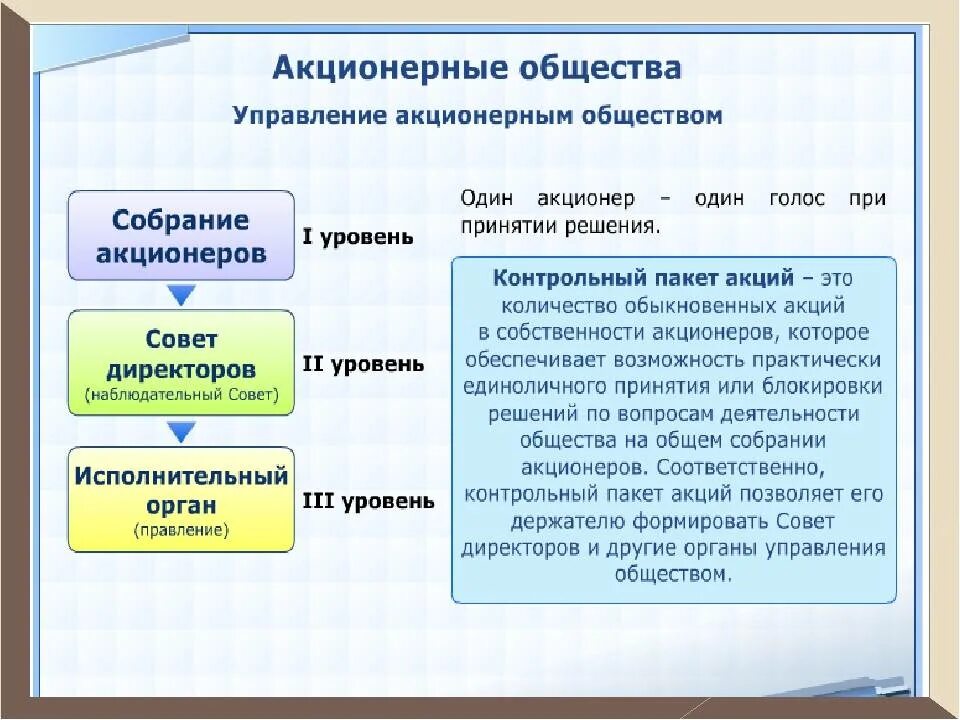 Акционерные общества

Управление акционерным обществом

Собрание акционеров

I уровень

Совет директоров
(наблюдательный Совет)

II уровень

Исполнительный орган
(правление)

III уровень

Один акционер – один голос при принятии решения.

Контрольный пакет акций – это количество обыкновенных акций в собственности акционеров, которое обеспечивает возможность практически единоличного принятия или блокировки решений по вопросам деятельности общества на общем собрании акционеров. Соответственно, контрольный пакет акций позволяет его держателю формировать Совет директоров и другие органы управления обществом.